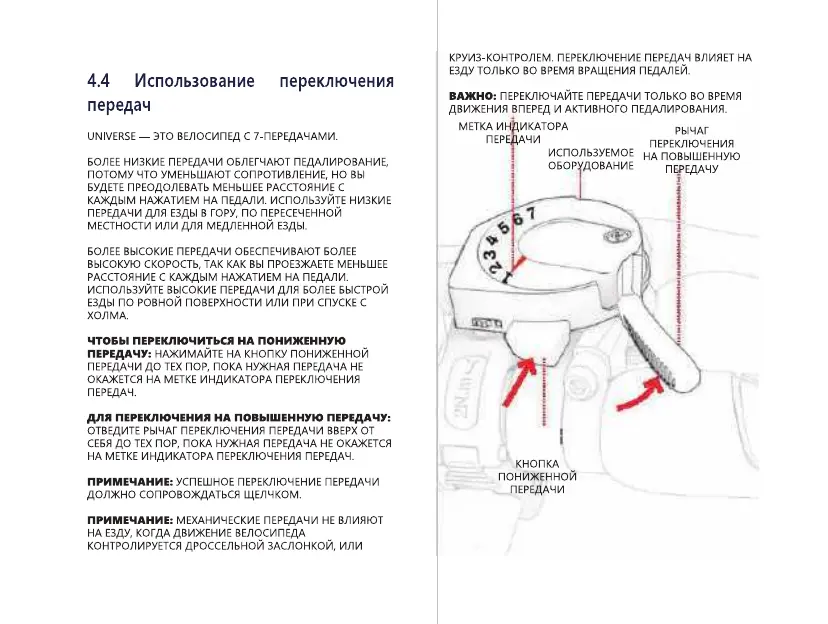 4.4 Использование переключения передач

UNIVERSE — ЭТО ВЕЛОСИПЕД С 7-ПЕРЕДАЧАМИ.

БОЛЕЕ НИЗКИЕ ПЕРЕДАЧИ ОБЛЕГЧАЮТ ПЕДАЛИРОВАНИЕ, ПОТОМУ ЧТО УМЕНЬШАЮТ СОПРОТИВЛЕНИЕ, НО ВЫ БУДЕТЕ ПРЕОДОЛЕВАТЬ МЕНЬШЕЕ РАССТОЯНИЕ С КАЖДЫМ НАЖАТИЕМ НА ПЕДАЛИ. ИСПОЛЬЗУЙТЕ НИЗКИЕ ПЕРЕДАЧИ ДЛЯ ЕЗДЫ В ГОРУ, ПО ПЕРЕСЕЧЕННОЙ МЕСТНОСТИ ИЛИ ДЛЯ МЕДЛЕННОЙ ЕЗДЫ.

БОЛЕЕ ВЫСОКИЕ ПЕРЕДАЧИ ОБЕСПЕЧИВАЮТ БОЛЕЕ ВЫСОКУЮ СКОРОСТЬ, ТАК КАК ВЫ ПРОЕЗЖАЕТЕ МЕНЬШЕЕ РАССТОЯНИЕ С КАЖДЫМ НАЖАТИЕМ НА ПЕДАЛИ. ИСПОЛЬЗУЙТЕ ВЫСОКИЕ ПЕРЕДАЧИ ДЛЯ БОЛЕЕ БЫСТРОЙ ЕЗДЫ ПО РОВНОЙ ПОВЕРХНОСТИ ИЛИ ПРИ СПУСКЕ С ХОЛМА.

ЧТОБЫ ПЕРЕКЛЮЧИТЬСЯ НА ПОНИЖЕННУЮ ПЕРЕДАЧУ: НАЖИМАЙТЕ НА КНОПКУ ПОНИЖЕННОЙ ПЕРЕДАЧИ ДО ТЕХ ПОР, ПОКА НУЖНАЯ ПЕРЕДАЧА НЕ ОКАЖЕТСЯ НА МЕТКЕ ИНДИКАТОРА ПЕРЕКЛЮЧЕНИЯ ПЕРЕДАЧ.

ДЛЯ ПЕРЕКЛЮЧЕНИЯ НА ПОВЫШЕННУЮ ПЕРЕДАЧУ: ОТВЕДИТЕ РЫЧАГ ПЕРЕКЛЮЧЕНИЯ ПЕРЕДАЧИ ВВЕРХ ОТ СЕБЯ ДО ТЕХ ПОР, ПОКА НУЖНАЯ ПЕРЕДАЧА НЕ ОКАЖЕТСЯ НА МЕТКЕ ИНДИКАТОРА ПЕРЕКЛЮЧЕНИЯ ПЕРЕДАЧ.

ПРИМЕЧАНИЕ: УСПЕШНОЕ ПЕРЕКЛЮЧЕНИЕ ПЕРЕДАЧИ ДОЛЖНО СОПРОВОЖДАТЬСЯ ЩЕЛЧКОМ.

ПРИМЕЧАНИЕ: МЕХАНИЧЕСКИЕ ПЕРЕДАЧИ НЕ ВЛИЯЮТ НА ЕЗДУ, КОГДА ДВИЖЕНИЕ ВЕЛОСИПЕДА КОНТРОЛИРУЕТСЯ ДРОССЕЛЬНОЙ ЗАСЛОНКОЙ, ИЛИ

КРУИЗ-КОНТРОЛЕМ. ПЕРЕКЛЮЧЕНИЕ ПЕРЕДАЧ ВЛИЯЕТ НА ЕЗДУ ТОЛЬКО ВО ВРЕМЯ ВРАЩЕНИЯ ПЕДАЛЕЙ.

ВАЖНО: ПЕРЕКЛЮЧАЙТЕ ПЕРЕДАЧИ ТОЛЬКО ВО ВРЕМЯ ДВИЖЕНИЯ ВПЕРЕД И АКТИВНОГО ПЕДАЛИРОВАНИЯ.

МЕТКА ИНДИКАТОРА ПЕРЕДАЧИ

ИСПОЛЬЗУЕМОЕ ОБОРУДОВАНИЕ

РЫЧАГ ПЕРЕКЛЮЧЕНИЯ НА ПОВЫШЕННУЮ ПЕРЕДАЧУ

1 2 3 4 5 6 7

КНОПКА ПОНИЖЕННОЙ ПЕРЕДАЧИ